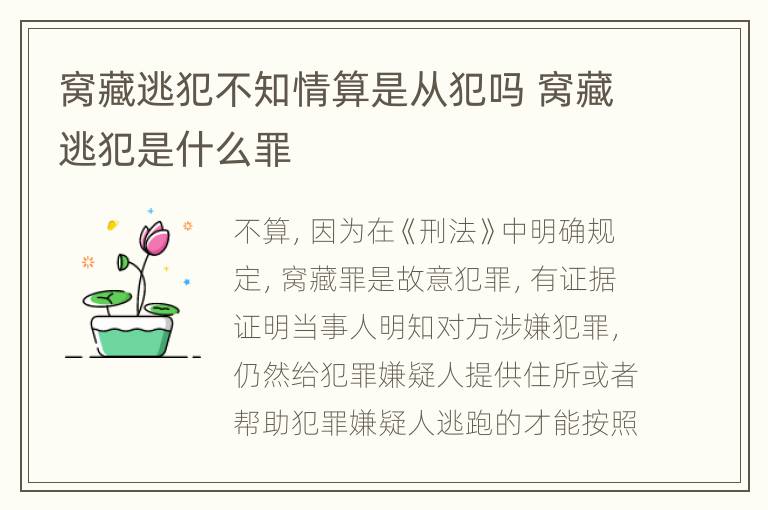 窝藏逃犯不知情算是从犯吗 窝藏逃犯是什么罪

不算，因为在《刑法》中明确规定，窝藏罪是故意犯罪，有证据证明当事人明知对方涉嫌犯罪，仍然给犯罪嫌疑人提供住所或者帮助犯罪嫌疑人逃跑的才能按照